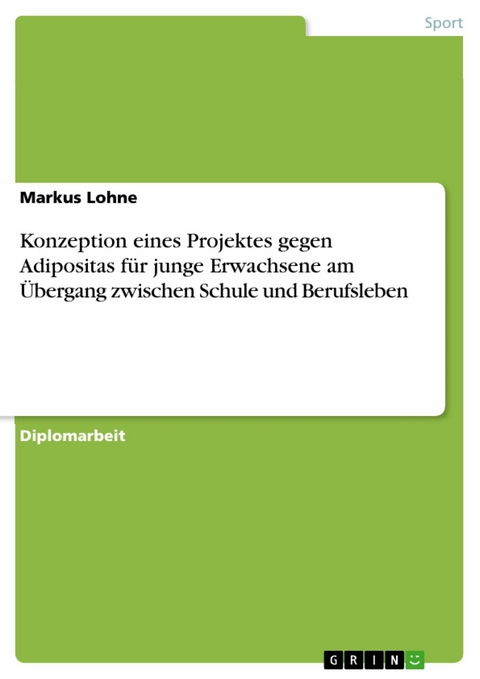 Sport

Markus Lohne

Konzeption eines Projektes gegen Adipositas für junge Erwachsene am Übergang zwischen Schule und Berufsleben

Diplomarbeit

GRIN